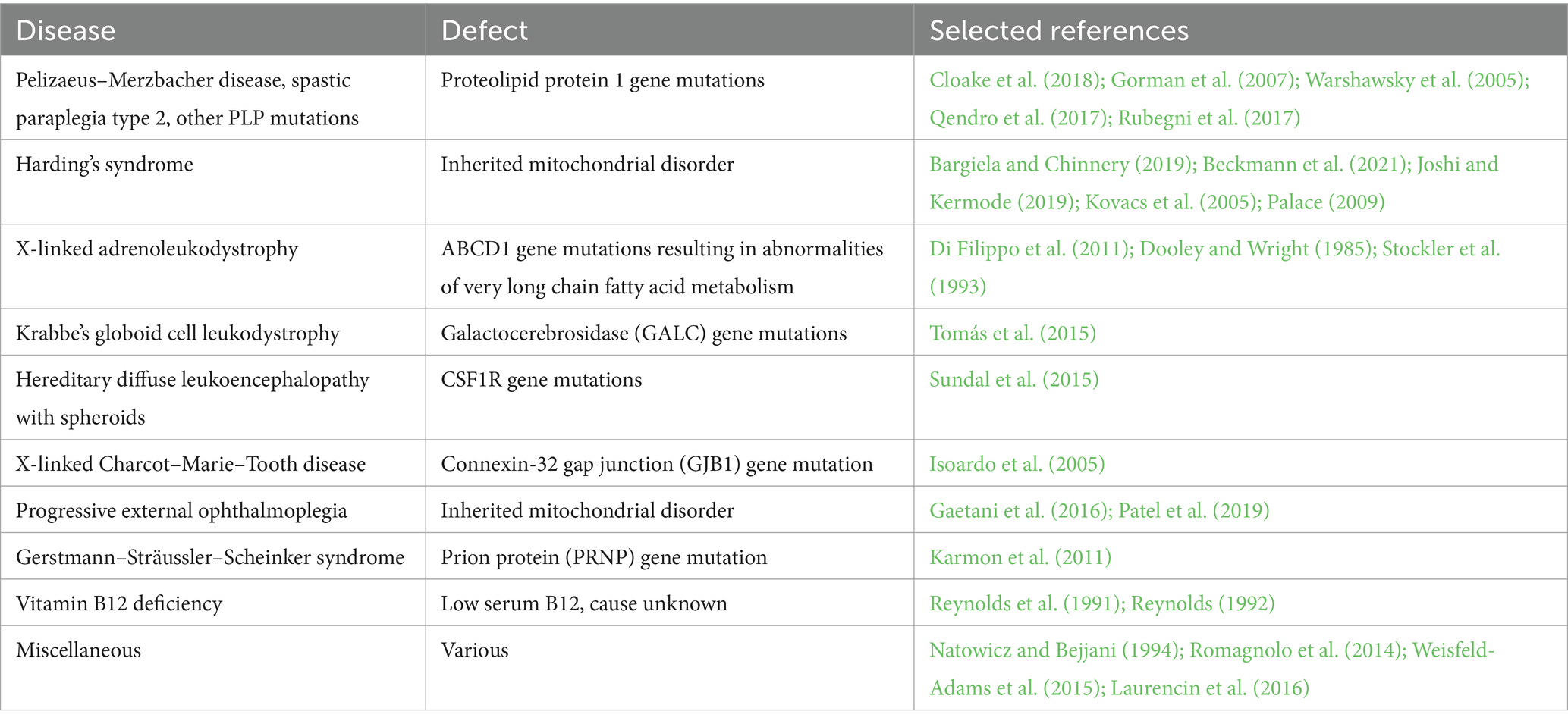 | Disease | Defect | Selected references |
|---|---|---|
| Pelizaeus–Merzbacher disease, spastic paraplegia type 2, other PLP mutations | Proteolipid protein 1 gene mutations | Cloake et al. (2018); Gorman et al. (2007); Warshawsky et al. (2005); Qendro et al. (2017); Rubegni et al. (2017) |
| Harding's syndrome | Inherited mitochondrial disorder | Bargiela and Chinnery (2019); Beckmann et al. (2021); Joshi and Kermode (2019); Kovacs et al. (2005); Palace (2009) |
| X-linked adrenoleukodystrophy | ABCD1 gene mutations resulting in abnormalities of very long chain fatty acid metabolism | Di Filippo et al. (2011); Dooley and Wright (1985); Stockler et al. (1993) |
| Krabbe's globoid cell leukodystrophy | Galactocerebrosidase (GALC) gene mutations | Tomás et al. (2015) |
| Hereditary diffuse leukoencephalopathy with spheroids | CSF1R gene mutations | Sundal et al. (2015) |
| X-linked Charcot–Marie–Tooth disease | Connexin-32 gap junction (GJB1) gene mutation | Isoardo et al. (2005) |
| Progressive external ophthalmoplegia | Inherited mitochondrial disorder | Gaetani et al. (2016); Patel et al. (2019) |
| Gerstmann–Sträussler–Scheinker syndrome | Prion protein (PRNP) gene mutation | Karmon et al. (2011) |
| Vitamin B12 deficiency | Low serum B12, cause unknown | Reynolds et al. (1991); Reynolds (1992) |
| Miscellaneous | Various | Natowicz and Bejjani (1994); Romagnolo et al. (2014); Weisfeld-Adams et al. (2015); Laurencin et al. (2016) |